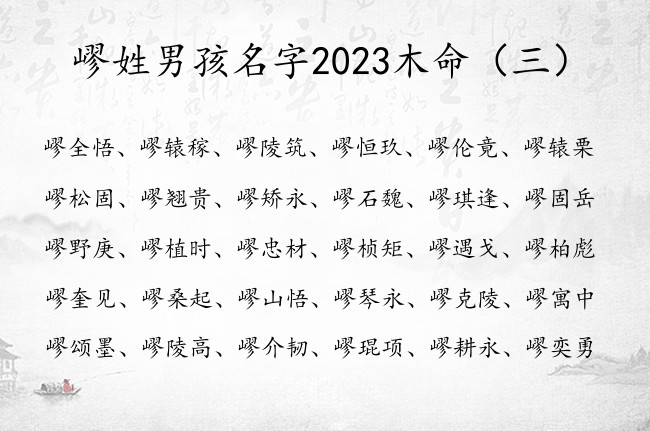 嵺姓男孩名字2023木命（三）

嵺全悟、嵺辕稼、嵺陵筑、嵺恒玖、嵺伦竟、嵺辕栗

嵺松固、嵺翘贵、嵺矫永、嵺石魏、嵺琪逢、嵺固岳

嵺野庚、嵺植时、嵺忠材、嵺桢矩、嵺遇戈、嵺柏彪

嵺奎见、嵺桑起、嵺山悟、嵺琴永、嵺克陵、嵺寓中

嵺颂墨、嵺陵高、嵺介韧、嵺琨项、嵺耕永、嵺奕勇